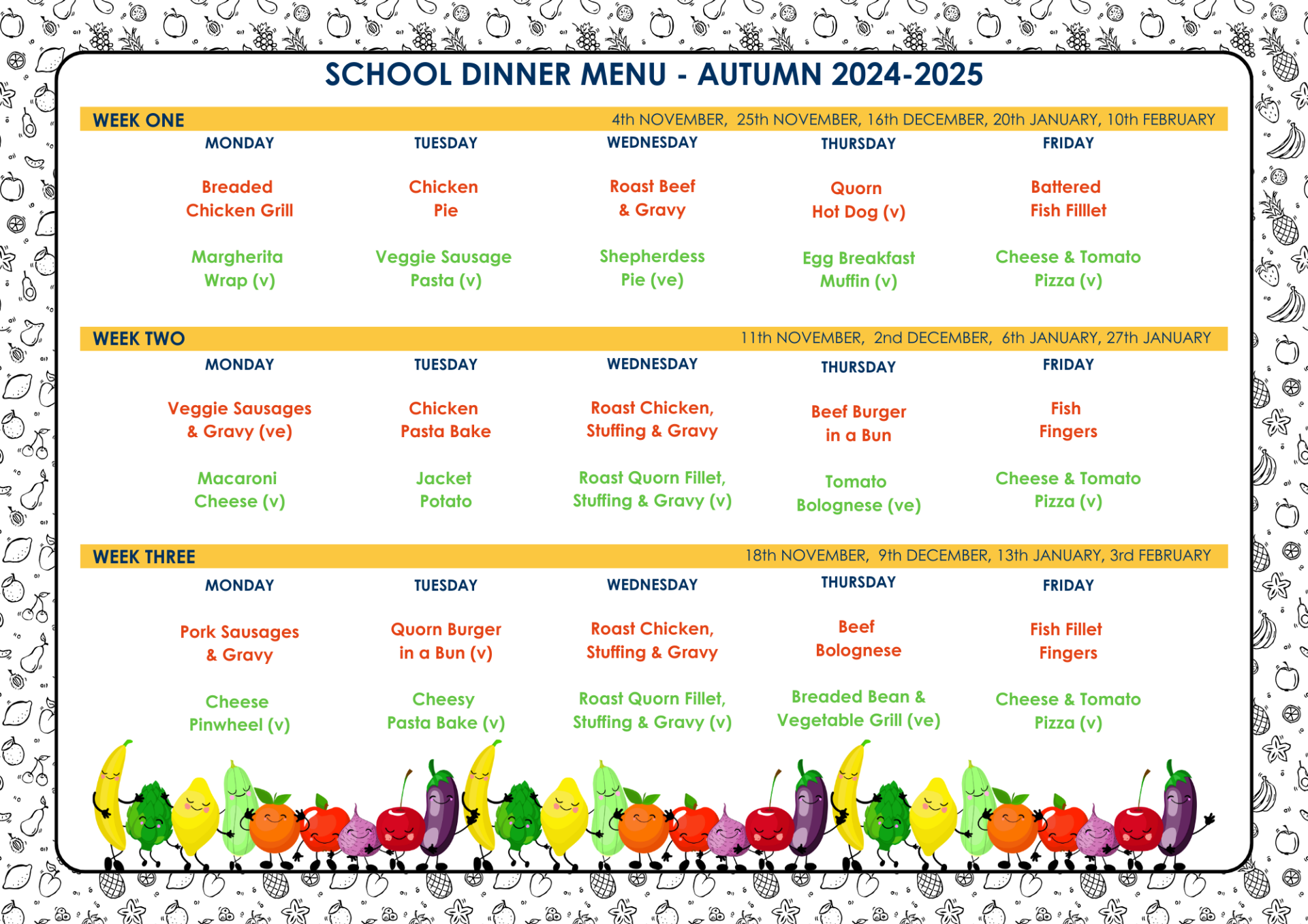 SCHOOL DINNER MENU - AUTUMN 2024-2025

WEEK ONE 4th NOVEMBER, 25th NOVEMBER, 16th DECEMBER, 20th JANUARY, 10th FEBRUARY

| MONDAY | TUESDAY | WEDNESDAY | THURSDAY | FRIDAY |
|---|---|---|---|---|
| Breaded Chicken Grill | Chicken Pie | Roast Beef & Gravy | Quorn Hot Dog (v) | Battered Fish Filllet |
| Margherita Wrap (v) | Veggie Sausage Pasta (v) | Shepherdess Pie (ve) | Egg Breakfast Muffin (v) | Cheese & Tomato Pizza (v) |

WEEK TWO 11th NOVEMBER, 2nd DECEMBER, 6th JANUARY, 27th JANUARY

| MONDAY | TUESDAY | WEDNESDAY | THURSDAY | FRIDAY |
|---|---|---|---|---|
| Veggie Sausages & Gravy (ve) | Chicken Pasta Bake | Roast Chicken, Stuffing & Gravy | Beef Burger in a Bun | Fish Fingers |
| Macaroni Cheese (v) | Jacket Potato | Roast Quorn Fillet, Stuffing & Gravy (v) | Tomato Bolognese (ve) | Cheese & Tomato Pizza (v) |

WEEK THREE 18th NOVEMBER, 9th DECEMBER, 13th JANUARY, 3rd FEBRUARY

| MONDAY | TUESDAY | WEDNESDAY | THURSDAY | FRIDAY |
|---|---|---|---|---|
| Pork Sausages & Gravy | Quorn Burger in a Bun (v) | Roast Chicken, Stuffing & Gravy | Beef Bolognese | Fish Fillet Fingers |
| Cheese Pinwheel (v) | Cheesy Pasta Bake (v) | Roast Quorn Fillet, Stuffing & Gravy (v) | Breaded Bean & Vegetable Grill (ve) | Cheese & Tomato Pizza (v) |